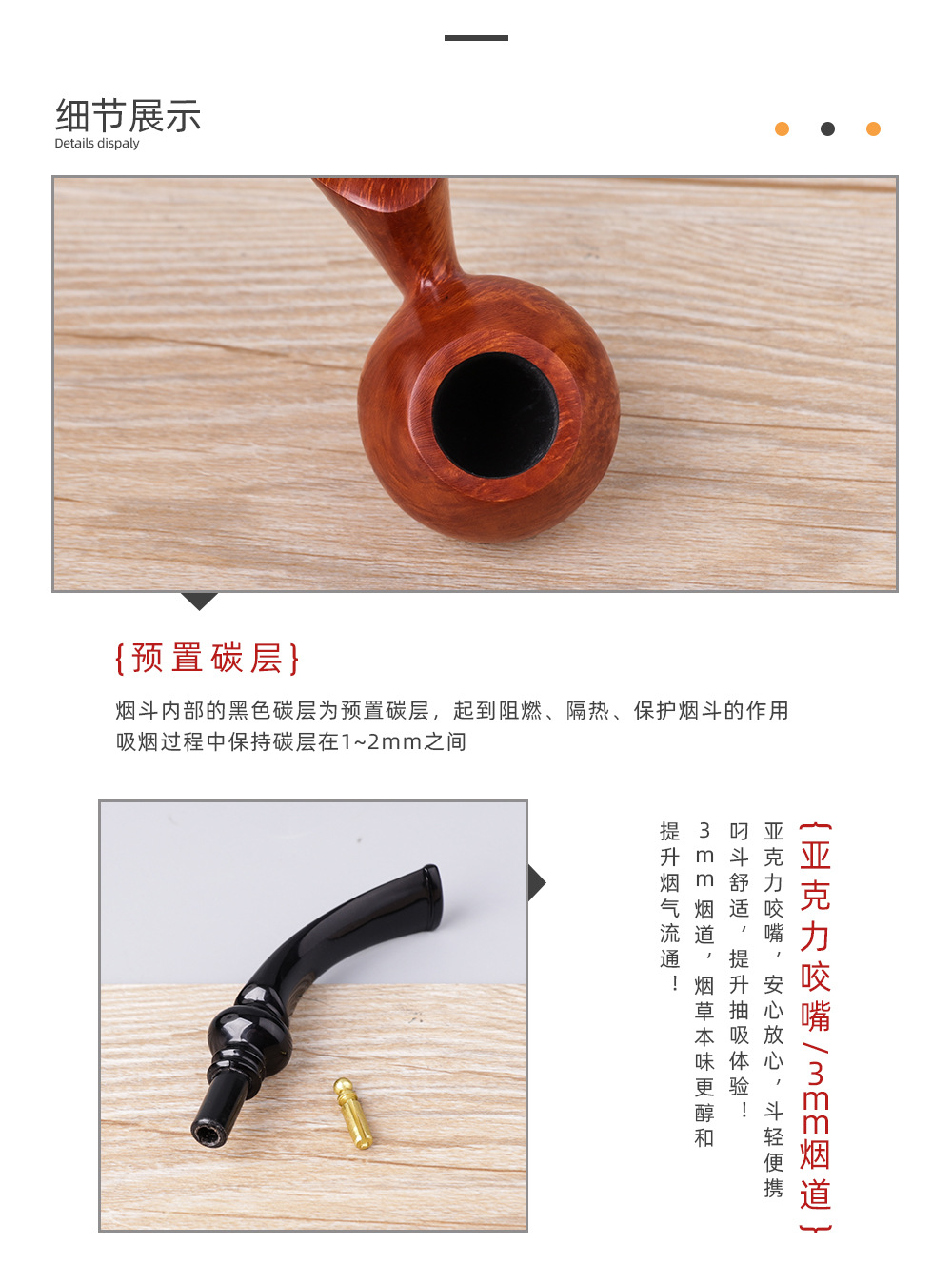 细节展示
Details dispaly

{预置碳层}

烟斗内部的黑色碳层为预置碳层，起到阻燃、隔热、保护烟斗的作用
吸烟过程中保持碳层在1~2mm之间

{亚克力咬嘴/3mm烟道}

亚克力咬嘴，安心放心，斗轻便携
叼斗舒适，提升抽吸体验！
3mm烟道，烟草本味更醇和
提升烟气流通！